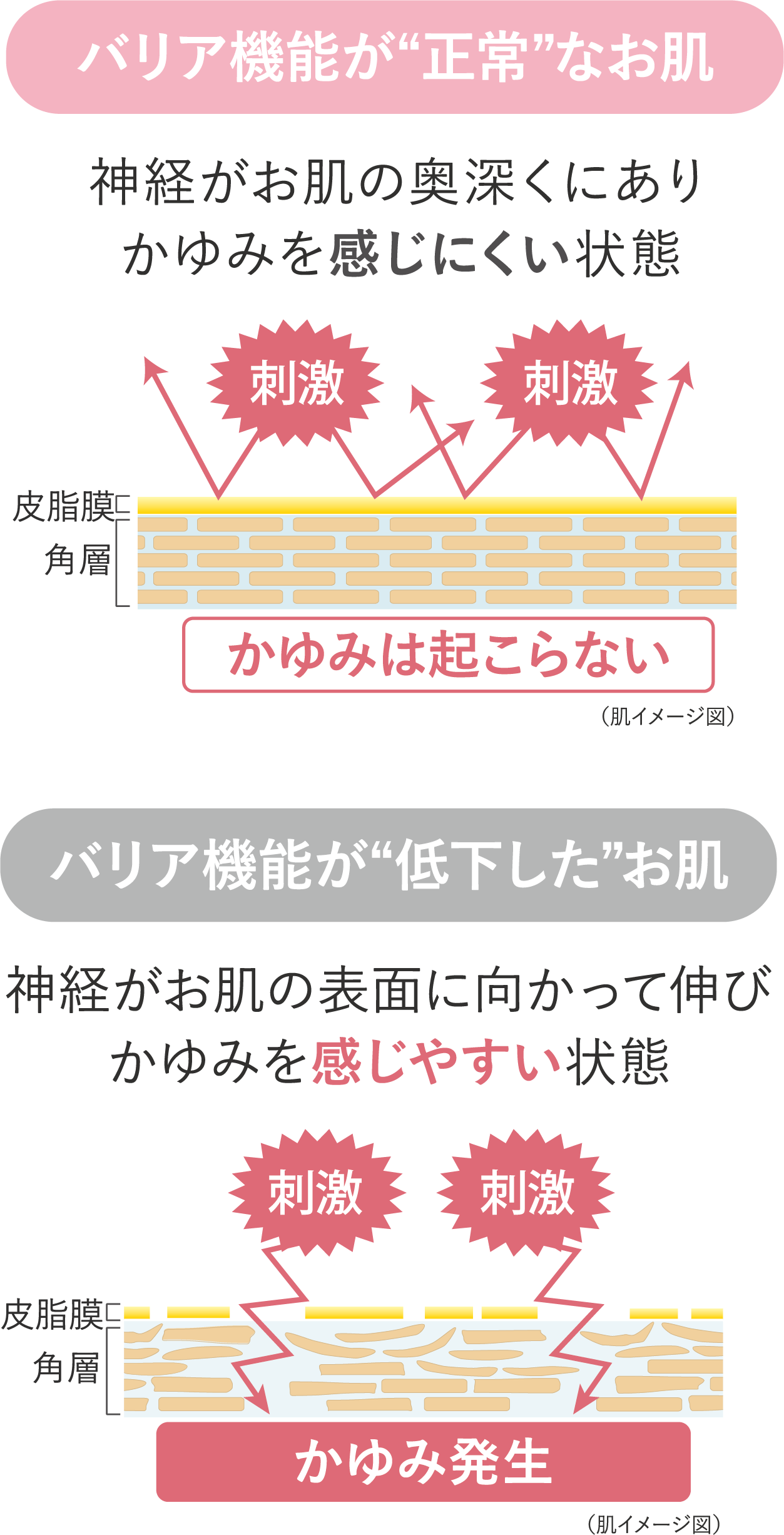 バリア機能が“正常”なお肌

神経がお肌の奥深くにあり
かゆみを感じにくい状態

刺激 刺激

皮脂膜
角層

かゆみは起こらない

（肌イメージ図）

バリア機能が“低下した”お肌

神経がお肌の表面に向かって伸び
かゆみを感じやすい状態

刺激 刺激

皮脂膜
角層

かゆみ発生

（肌イメージ図）